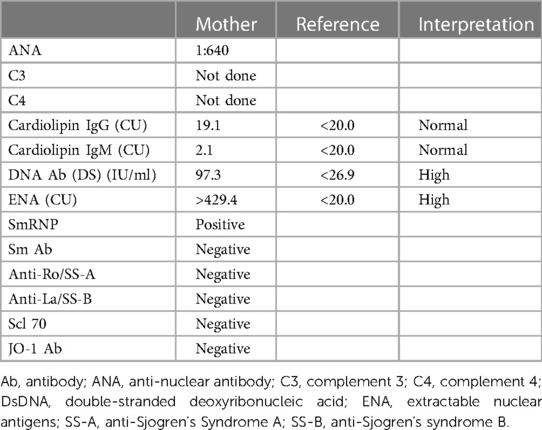 | | Mother | Reference | Interpretation |
|---|---|---|---|
| ANA | 1:640 | | |
| C3 | Not done | | |
| C4 | Not done | | |
| Cardiolipin IgG (CU) | 19.1 | <20.0 | Normal |
| Cardiolipin IgM (CU) | 2.1 | <20.0 | Normal |
| DNA Ab (DS) (IU/ml) | 97.3 | <26.9 | High |
| ENA (CU) | >429.4 | <20.0 | High |
| SmRNP | Positive | | |
| Sm Ab | Negative | | |
| Anti-Ro/SS-A | Negative | | |
| Anti-La/SS-B | Negative | | |
| Scl 70 | Negative | | |
| JO-1 Ab | Negative | | |

Ab, antibody; ANA, anti-nuclear antibody; C3, complement 3; C4, complement 4; DsDNA, double-stranded deoxyribonucleic acid; ENA, extractable nuclear antigens; SS-A, anti-Sjogren's Syndrome A; SS-B, anti-Sjogren's syndrome B.